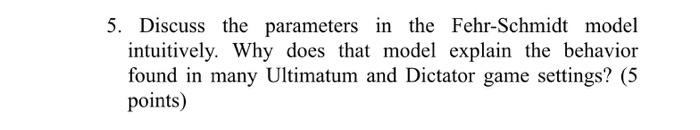 5. Discuss the parameters in the Fehr-Schmidt model intuitively. Why does that model explain the behavior found in many Ultimatum and Dictator game settings? (5 points)